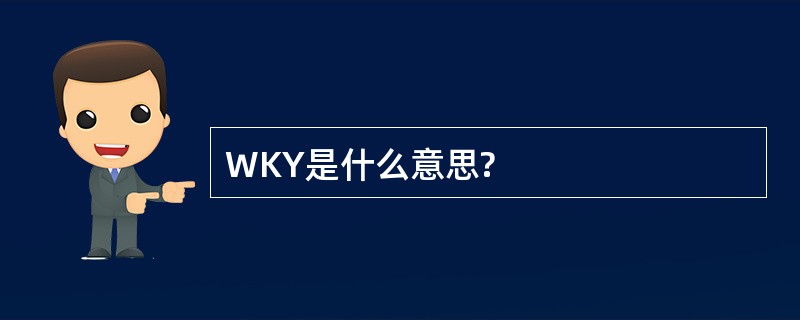 WKY是什么意思?